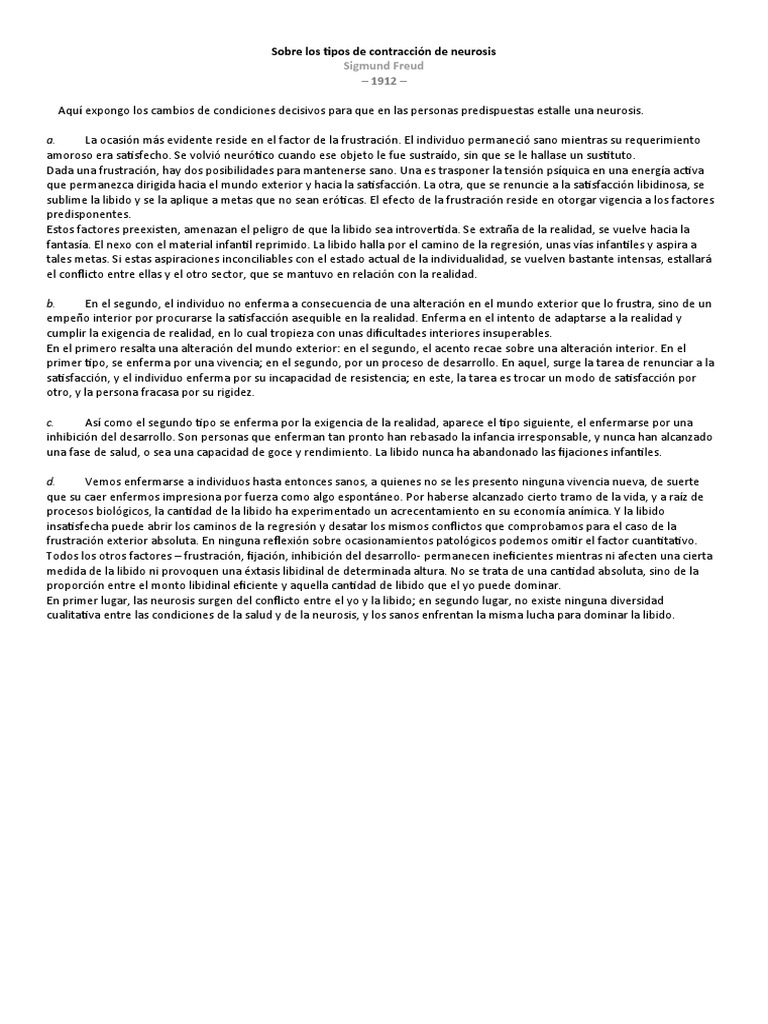 Sobre los tipos de contracción de neurosis
Sigmund Freud
– 1912 –

Aquí expongo los cambios de condiciones decisivos para que en las personas predispuestas estalle una neurosis.

a. La ocasión más evidente reside en el factor de la frustración. El individuo permaneció sano mientras su requerimiento amoroso era satisfecho. Se volvió neurótico cuando ese objeto le fue sustraído, sin que se le hallase un sustituto.
Dada una frustración, hay dos posibilidades para mantenerse sano. Una es trasponer la tensión psíquica en una energía activa que permanezca dirigida hacia el mundo exterior y hacia la satisfacción. La otra, que se renuncie a la satisfacción libidinosa, se sublime la libido y se la aplique a metas que no sean eróticas. El efecto de la frustración reside en otorgar vigencia a los factores predisponentes.
Estos factores preexisten, amenazan el peligro de que la libido sea introvertida. Se extraña de la realidad, se vuelve hacia la fantasía. El nexo con el material infantil reprimido. La libido halla por el camino de la regresión, unas vías infantiles y aspira a tales metas. Si estas aspiraciones inconciliables con el estado actual de la individualidad, se vuelven bastante intensas, estallará el conflicto entre ellas y el otro sector, que se mantuvo en relación con la realidad.

b. En el segundo, el individuo no enferma a consecuencia de una alteración en el mundo exterior que lo frustra, sino de un empeño interior por procurarse la satisfacción asequible en la realidad. Enferma en el intento de adaptarse a la realidad y cumplir la exigencia de realidad, en lo cual tropieza con unas dificultades interiores insuperables.
En el primero resalta una alteración del mundo exterior: en el segundo, el acento recae sobre una alteración interior. En el primer tipo, se enferma por una vivencia; en el segundo, por un proceso de desarrollo. En aquel, surge la tarea de renunciar a la satisfacción, y el individuo enferma por su incapacidad de resistencia; en este, la tarea es trocar un modo de satisfacción por otro, y la persona fracasa por su rigidez.

c. Así como el segundo tipo se enferma por la exigencia de la realidad, aparece el tipo siguiente, el enfermarse por una inhibición del desarrollo. Son personas que enferman tan pronto han rebasado la infancia irresponsable, y nunca han alcanzado una fase de salud, o sea una capacidad de goce y rendimiento. La libido nunca ha abandonado las fijaciones infantiles.

d. Vemos enfermarse a individuos hasta entonces sanos, a quienes no se les presento ninguna vivencia nueva, de suerte que su caer enfermos impresiona por fuerza como algo espontáneo. Por haberse alcanzado cierto tramo de la vida, y a raíz de procesos biológicos, la cantidad de la libido ha experimentado un acrecentamiento en su economía anímica. Y la libido insatisfecha puede abrir los caminos de la regresión y desatar los mismos conflictos que comprobamos para el caso de la frustración exterior absoluta. En ninguna reflexión sobre ocasionamientos patológicos podemos omitir el factor cuantitativo.
Todos los otros factores – frustración, fijación, inhibición del desarrollo- permanecen ineficientes mientras ni afecten una cierta medida de la libido ni provoquen una éxtasis libidinal de determinada altura. No se trata de una cantidad absoluta, sino de la proporción entre el monto libidinal eficiente y aquella cantidad de libido que el yo puede dominar.
En primer lugar, las neurosis surgen del conflicto entre el yo y la libido; en segundo lugar, no existe ninguna diversidad cualitativa entre las condiciones de la salud y de la neurosis, y los sanos enfrentan la misma lucha para dominar la libido.